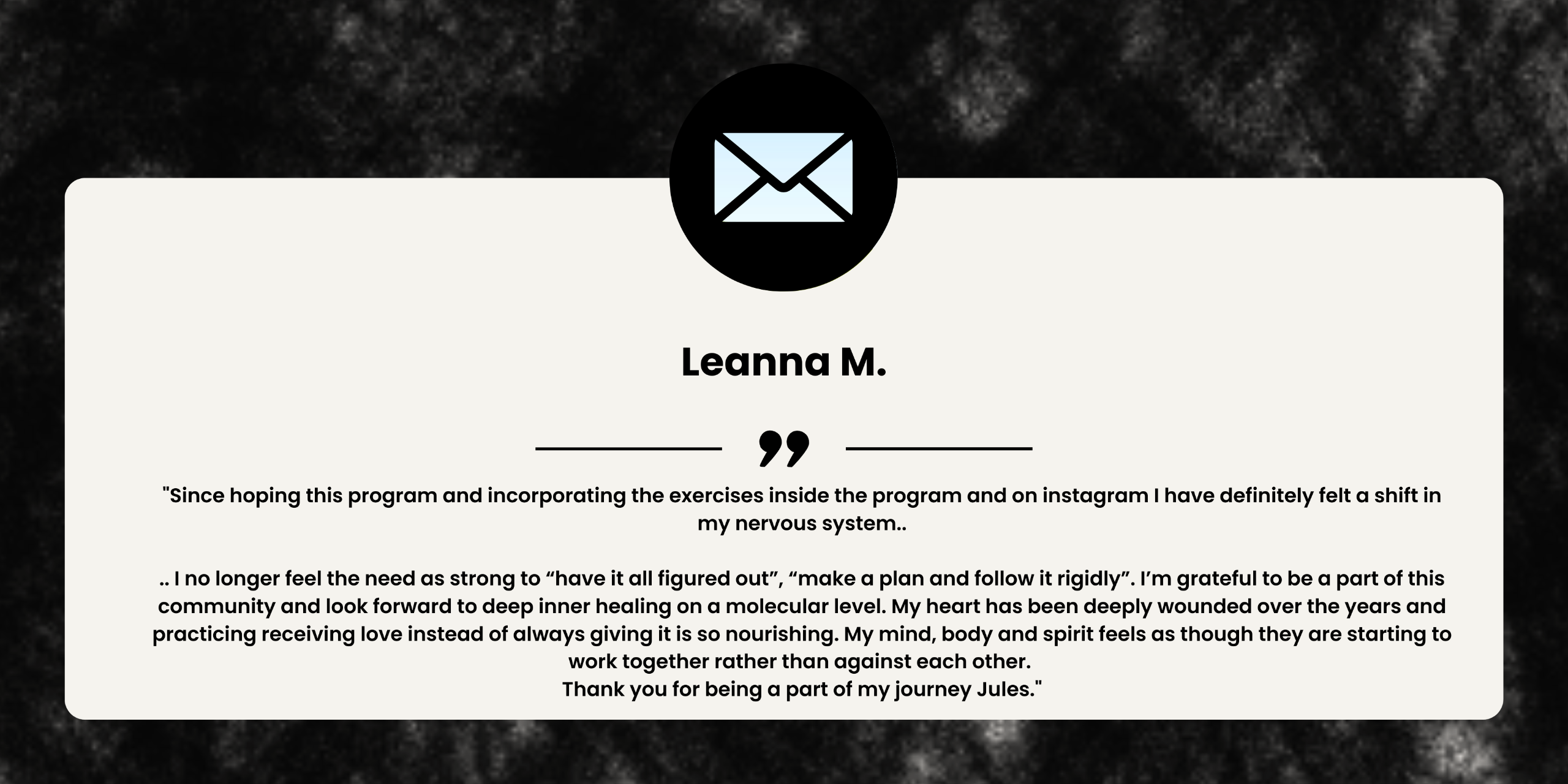 Leanna M.

"Since hoping this program and incorporating the exercises inside the program and on instagram I have definitely felt a shift in my nervous system..

.. I no longer feel the need as strong to "have it all figured out", "make a plan and follow it rigidly". I'm grateful to be a part of this community and look forward to deep inner healing on a molecular level. My heart has been deeply wounded over the years and practicing receiving love instead of always giving it is so nourishing. My mind, body and spirit feels as though they are starting to work together rather than against each other.
Thank you for being a part of my journey Jules."